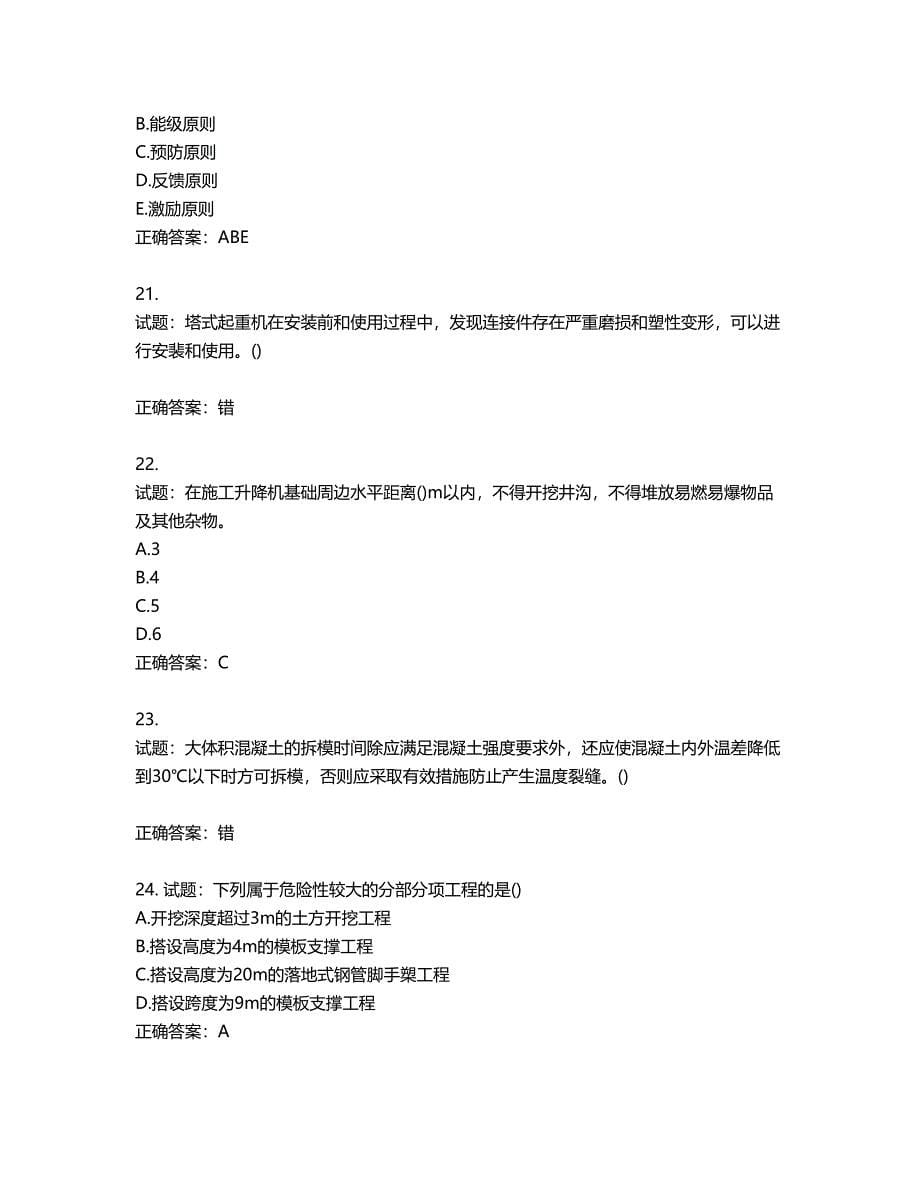 B.能级原则
C.预防原则
D.反馈原则
E.激励原则
正确答案：ABE

21.
试题：塔式起重机在安装前和使用过程中，发现连接件存在严重磨损和塑性变形，可以进行安装和使用。()

正确答案：错

22.
试题：在施工升降机基础周边水平距离()m以内，不得开挖井沟，不得堆放易燃易爆物品及其他杂物。
A.3
B.4
C.5
D.6
正确答案：C

23.
试题：大体积混凝土的拆模时间除应满足混凝土强度要求外，还应使混凝土内外温差降低到30℃以下时方可拆模，否则应采取有效措施防止产生温度裂缝。()

正确答案：错

24. 试题：下列属于危险性较大的分部分项工程的是()
A.开挖深度超过3m的土方开挖工程
B.搭设高度为4m的模板支撑工程
C.搭设高度为20m的落地式钢管脚手架工程
D.搭设跨度为9m的模板支撑工程
正确答案：A